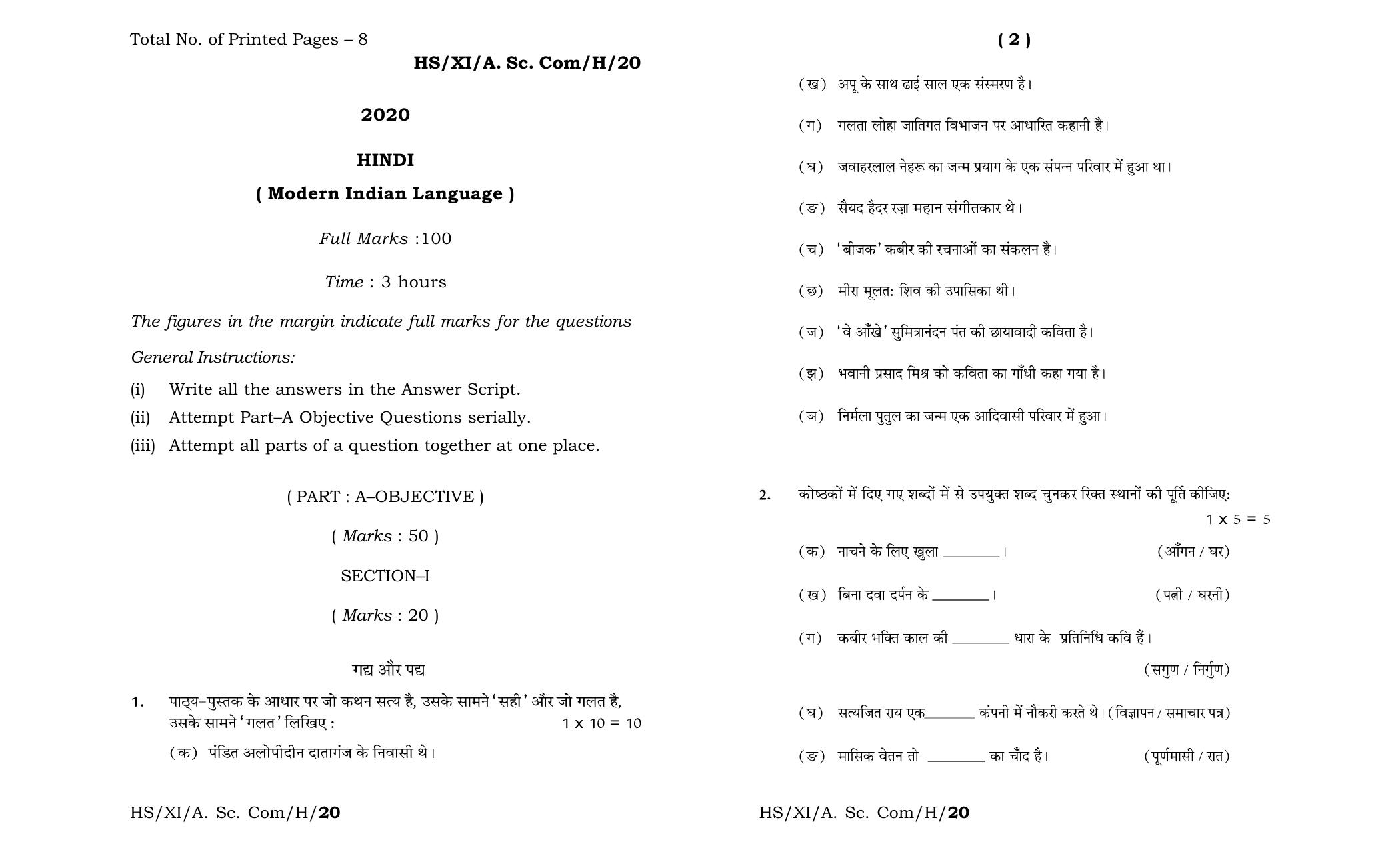 Total No. of Printed Pages – 8

HS/XI/A. Sc. Com/H/20

2020

HINDI

( Modern Indian Language )

Full Marks :100

Time : 3 hours

The figures in the margin indicate full marks for the questions

General Instructions:

(i) Write all the answers in the Answer Script.

(ii) Attempt Part–A Objective Questions serially.

(iii) Attempt all parts of a question together at one place.

( PART : A–OBJECTIVE )

( Marks : 50 )

SECTION–I

( Marks : 20 )

गद्य और पद्य

1. पाठ्य-पुस्तक के आधार पर जो कथन सत्य है, उसके सामने 'सही' और जो गलत है, उसके सामने 'गलत' लिखिए : 1 x 10 = 10

(क) पंडित अलोपीदीन दातागंज के निवासी थे।

HS/XI/A. Sc. Com/H/20

( 2 )

(ख) अपू के साथ ढाई साल एक संस्मरण है।

(ग) गलता लोहा जातिगत विभाजन पर आधारित कहानी है।

(घ) जवाहरलाल नेहरू का जन्म प्रयाग के एक संपन्न परिवार में हुआ था।

(ङ) सैयद हैदर रज़ा महान संगीतकार थे।

(च) 'बीजक' कबीर की रचनाओं का संकलन है।

(छ) मीरा मूलत: शिव की उपासिका थी।

(ज) 'वे आँखे' सुमित्रानंदन पंत की छायावादी कविता है।

(झ) भवानी प्रसाद मिश्र को कविता का गाँधी कहा गया है।

(ञ) निर्मला पुतुल का जन्म एक आदिवासी परिवार में हुआ।

2. कोष्ठकों में दिए गए शब्दों में से उपयुक्त शब्द चुनकर रिक्त स्थानों की पूर्ति कीजिए: 1 x 5 = 5

(क) नाचने के लिए खुला ____। (आँगन / घर)

(ख) बिना दवा दर्पन के ____। (पत्नी / घरनी)

(ग) कबीर भक्ति काल की ____ धारा के प्रतिनिधि कवि हैं। (सगुण / निर्गुण)

(घ) सत्यजित राय एक____ कंपनी में नौकरी करते थे। (विज्ञापन / समाचार पत्र)

(ङ) मासिक वेतन तो ____ का चाँद है। (पूर्णमासी / रात)

HS/XI/A. Sc. Com/H/20